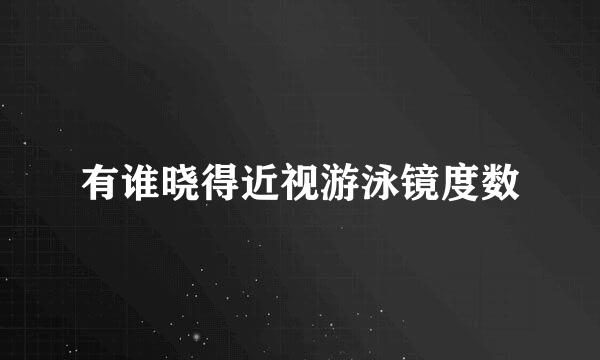 有谁晓得近视游泳镜度数